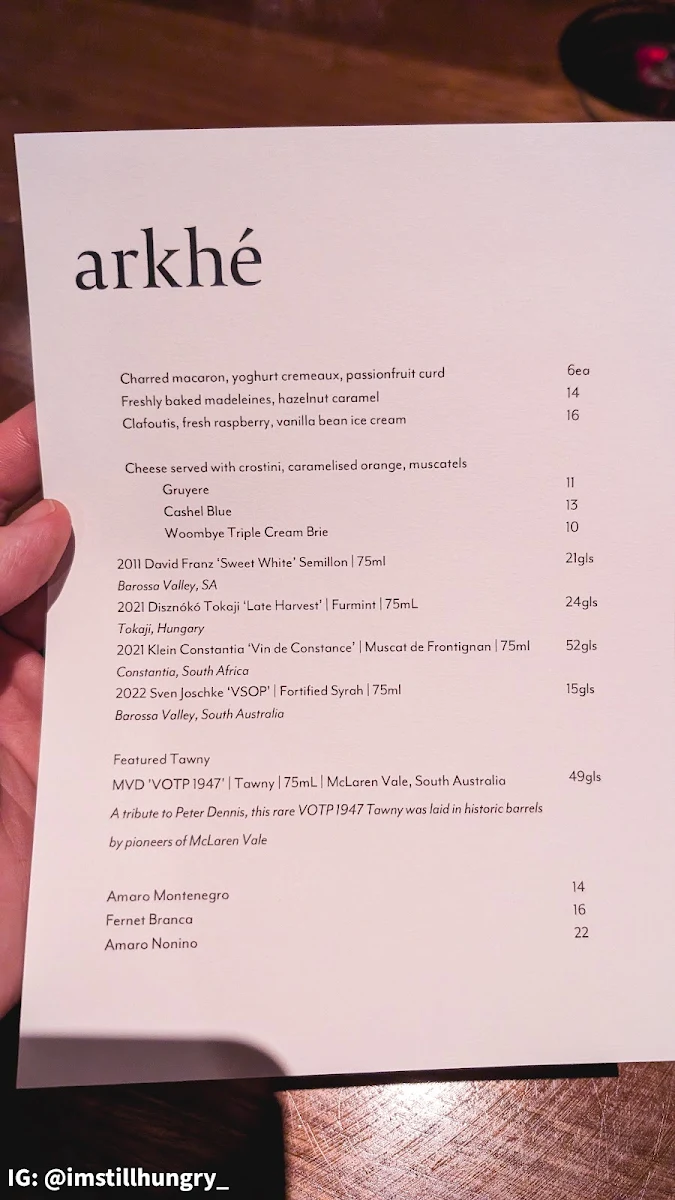 arkhé

Charred macaron, yoghurt cremeaux, passionfruit curd 6ea
Freshly baked madeleines, hazelnut caramel 14
Clafoutis, fresh raspberry, vanilla bean ice cream 16

Cheese served with crostini, caramelised orange, muscatels
Gruyere 11
Cashel Blue 13
Woombye Triple Cream Brie 10

2011 David Franz 'Sweet White' Semillon | 75ml 21gls
Barossa Valley, SA
2021 Disznókő Tokaji 'Late Harvest' | Furmint | 75mL 24gls
Tokaji, Hungary
2021 Klein Constantia 'Vin de Constance' | Muscat de Frontignan | 75ml 52gls
Constantia, South Africa
2022 Sven Joschke 'VSOP' | Fortified Syrah | 75ml 15gls
Barossa Valley, South Australia

Featured Tawny
MVD 'VOTP 1947' | Tawny | 75mL | McLaren Vale, South Australia 49gls
A tribute to Peter Dennis, this rare VOTP 1947 Tawny was laid in historic barrels by pioneers of McLaren Vale

Amaro Montenegro 14
Fernet Branca 16
Amaro Nonino 22

IG: @imstillhungry_